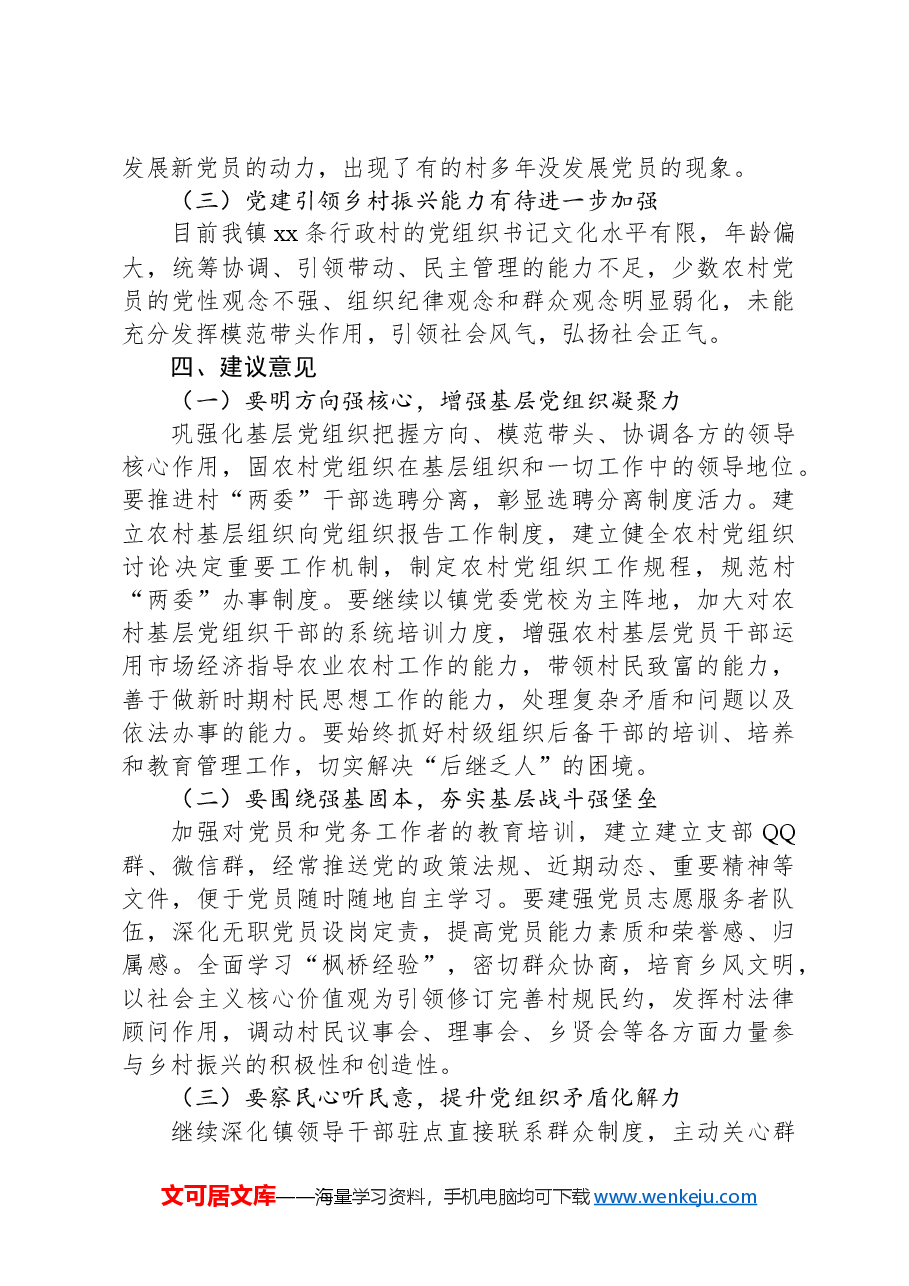 发展新党员的动力，出现了有的村多年没发展党员的现象。

（三）党建引领乡村振兴能力有待进一步加强

目前我镇xx条行政村的党组织书记文化水平有限，年龄偏大，统筹协调、引领带动、民主管理的能力不足，少数农村党员的党性观念不强、组织纪律观念和群众观念明显弱化，未能充分发挥模范带头作用，引领社会风气，弘扬社会正气。

四、建议意见

（一）要明方向强核心，增强基层党组织凝聚力

巩强化基层党组织把握方向、模范带头、协调各方的领导核心作用，固农村党组织在基层组织和一切工作中的领导地位。要推进村“两委”干部选聘分离，彰显选聘分离制度活力。建立农村基层组织向党组织报告工作制度，建立健全农村党组织讨论决定重要工作机制，制定农村党组织工作规程，规范村“两委”办事制度。要继续以镇党委党校为主阵地，加大对农村基层党组织干部的系统培训力度，增强农村基层党员干部运用市场经济指导农业农村工作的能力，带领村民致富的能力，善于做新时期村民思想工作的能力，处理复杂矛盾和问题以及依法办事的能力。要始终抓好村级组织后备干部的培训、培养和教育管理工作，切实解决“后继乏人”的困境。

（二）要围绕强基固本，夯实基层战斗强堡垒

加强对党员和党务工作者的教育培训，建立建立支部QQ群、微信群，经常推送党的政策法规、近期动态、重要精神等文件，便于党员随时随地自主学习。要建强党员志愿服务者队伍，深化无职党员设岗定责，提高党员能力素质和荣誉感、归属感。全面学习“枫桥经验”，密切群众协商，培育乡风文明，以社会主义核心价值观为引领修订完善村规民约，发挥村法律顾问作用，调动村民议事会、理事会、乡贤会等各方面力量参与乡村振兴的积极性和创造性。

（三）要察民心听民意，提升党组织矛盾化解力

继续深化镇领导干部驻点直接联系群众制度，主动关心群

文可居文库——海量学习资料，手机电脑均可下载www.wenkeju.com